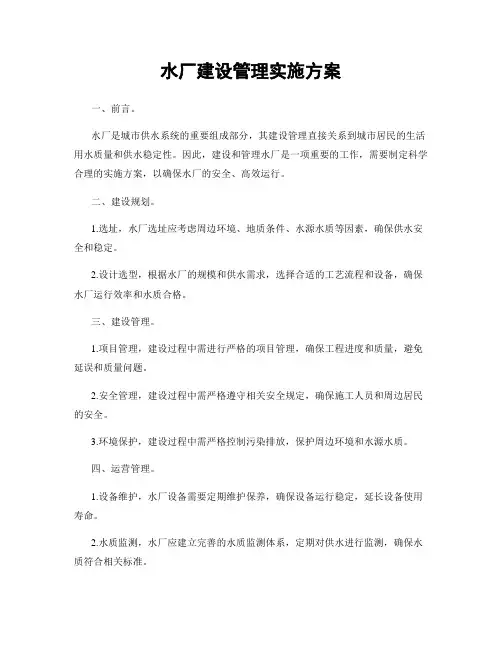 水厂建设管理实施方案

一、前言。

水厂是城市供水系统的重要组成部分，其建设管理直接关系到城市居民的生活用水质量和供水稳定性。因此，建设和管理水厂是一项重要的工作，需要制定科学合理的实施方案，以确保水厂的安全、高效运行。

二、建设规划。

1.选址，水厂选址应考虑周边环境、地质条件、水源水质等因素，确保供水安全和稳定。

2.设计选型，根据水厂的规模和供水需求，选择合适的工艺流程和设备，确保水厂运行效率和水质合格。

三、建设管理。

1.项目管理，建设过程中需进行严格的项目管理，确保工程进度和质量，避免延误和质量问题。

2.安全管理，建设过程中需严格遵守相关安全规定，确保施工人员和周边居民的安全。

3.环境保护，建设过程中需严格控制污染排放，保护周边环境和水源水质。

四、运营管理。

1.设备维护，水厂设备需要定期维护保养，确保设备运行稳定，延长设备使用寿命。

2.水质监测，水厂应建立完善的水质监测体系，定期对供水进行监测，确保水质符合相关标准。